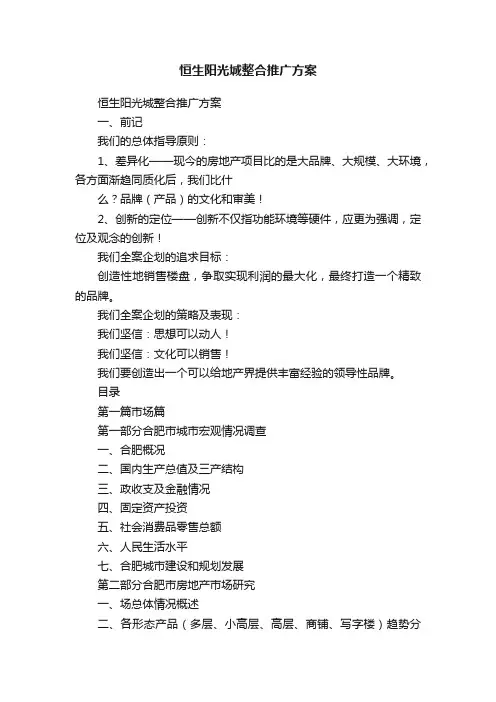 恒生阳光城整合推广方案

恒生阳光城整合推广方案

一、前记

我们的总体指导原则：

1、差异化——现今的房地产项目比的是大品牌、大规模、大环境，各方面渐趋同质化后，我们比什

么？品牌（产品）的文化和审美！

2、创新的定位——创新不仅指功能环境等硬件，应更为强调，定位及观念的创新！

我们全案企划的追求目标：

创造性地销售楼盘，争取实现利润的最大化，最终打造一个精致的品牌。

我们全案企划的策略及表现：

我们坚信：思想可以动人！

我们坚信：文化可以销售！

我们要创造出一个可以给地产界提供丰富经验的领导性品牌。

目录

第一篇市场篇

第一部分合肥市城市宏观情况调查

一、合肥概况

二、国内生产总值及三产结构

三、政收支及金融情况

四、固定资产投资

五、社会消费品零售总额

六、人民生活水平

七、合肥城市建设和规划发展

第二部分合肥市房地产市场研究

一、场总体情况概述

二、各形态产品（多层、小高层、高层、商铺、写字楼）趋势分